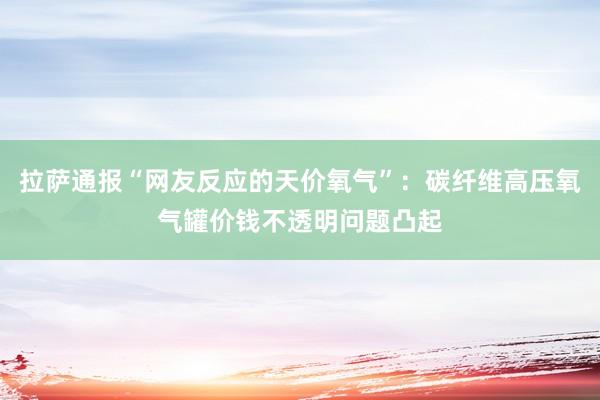 拉萨通报“网友反应的天价氧气”：碳纤维高压氧气罐价钱不透明问题凸起